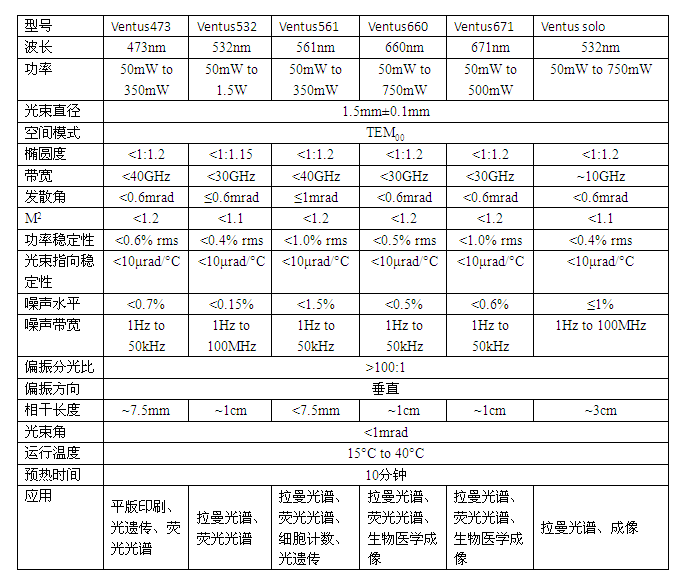 | 型号 | Ventus473 | Ventus532 | Ventus561 | Ventus660 | Ventus671 | Ventus solo |
|---|---|---|---|---|---|---|
| 波长 | 473nm | 532nm | 561nm | 660nm | 671nm | 532nm |
| 功率 | 50mW to 350mW | 50mW to 1.5W | 50mW to 350mW | 50mW to 750mW | 50mW to 500mW | 50mW to 750mW |
| 光束直径 | 1.5mm±0.1mm | | | | | |
| 空间模式 | $TEM_{00}$ | | | | | |
| 椭圆度 | <1:1.2 | <1:1.15 | <1:1.2 | <1:1.2 | <1:1.2 | <1:1.2 |
| 带宽 | <40GHz | <30GHz | <40GHz | <30GHz | <30GHz | ~10GHz |
| 发散角 | <0.6mrad | ≤0.6mrad | ≤1mrad | <0.6mrad | <0.6mrad | <0.6mrad |
| $M^2$ | <1.2 | <1.1 | <1.2 | <1.2 | <1.2 | <1.1 |
| 功率稳定性 | <0.6% rms | <0.4% rms | <1.0% rms | <0.5% rms | <1.0% rms | <0.4% rms |
| 光束指向稳定性 | <10μrad/°C | <10μrad/°C | <10μrad/°C | <10μrad/°C | <10μrad/°C | <10μrad/°C |
| 噪声水平 | <0.7% | <0.15% | <1.5% | <0.5% | <0.6% | ≤1% |
| 噪声带宽 | 1Hz to 50kHz | 1Hz to 100MHz | 1Hz to 50kHz | 1Hz to 50kHz | 1Hz to 50kHz | 1Hz to 100MHz |
| 偏振分光比 | >100:1 | | | | | |
| 偏振方向 | 垂直 | | | | | |
| 相干长度 | ~7.5mm | ~1cm | <7.5mm | ~1cm | ~1cm | ~3cm |
| 光束角 | <1mrad | | | | | |
| 运行温度 | 15°C to 40°C | | | | | |
| 预热时间 | 10分钟 | | | | | |
| 应用 | 平版印刷、光遗传、荧光光谱 | 拉曼光谱、荧光光谱 | 拉曼光谱、荧光光谱、细胞计数、光遗传 | 拉曼光谱、荧光光谱、生物医学成像 | 拉曼光谱、荧光光谱、生物医学成像 | 拉曼光谱、成像 |